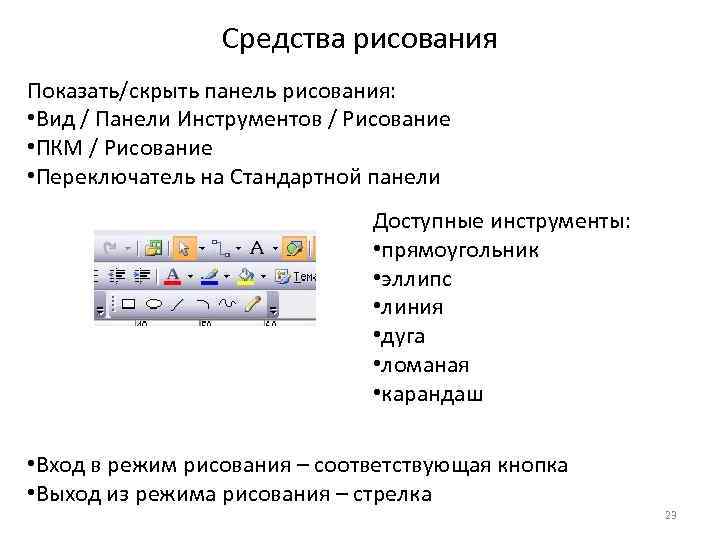 Средства рисования

Показать/скрыть панель рисования:
•Вид / Панели Инструментов / Рисование
•ПКМ / Рисование
•Переключатель на Стандартной панели

A
A
Тема
140 150 160

Доступные инструменты:
•прямоугольник
•эллипс
•линия
•дуга
•ломаная
•карандаш

•Вход в режим рисования – соответствующая кнопка
•Выход из режима рисования – стрелка

23